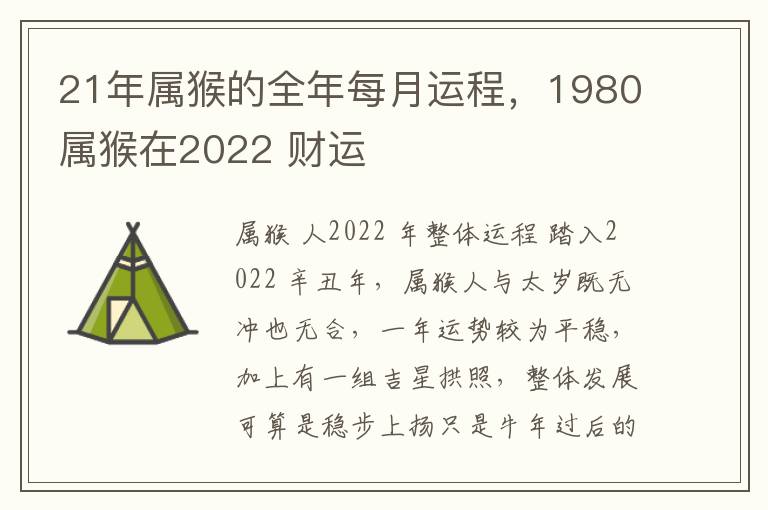 21年属猴的全年每月运程，1980属猴在2022 财运

属猴 人2022 年整体运程 踏入2022 辛丑年，属猴人与太岁既无冲也无合，一年运势较为平稳，加上有一组吉星拱照，整体发展可算是稳步上扬只是牛年过后的